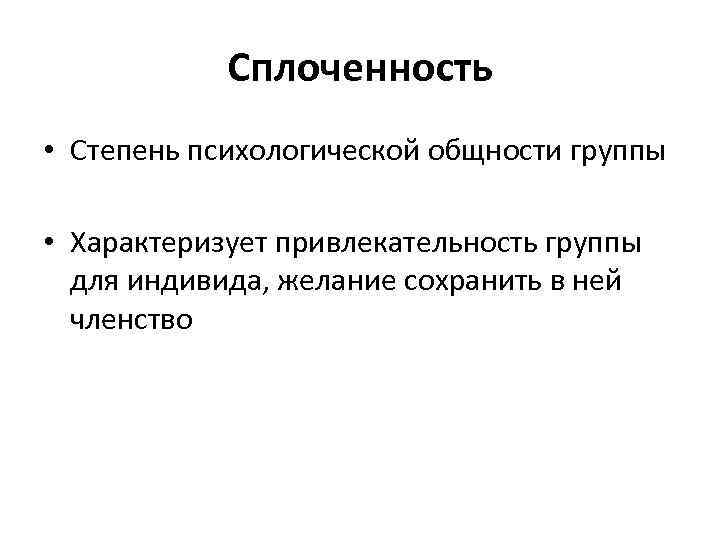 Сплоченность

• Степень психологической общности группы

• Характеризует привлекательность группы для индивида, желание сохранить в ней членство